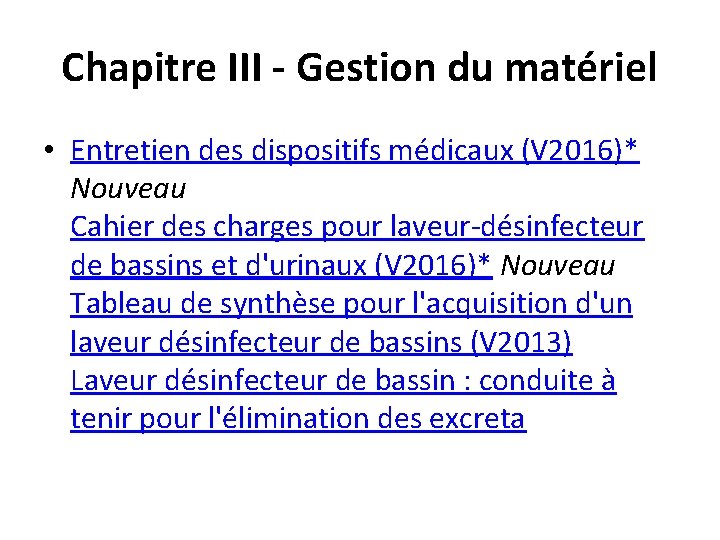 Chapitre III - Gestion du matériel

• Entretien des dispositifs médicaux (V2016)* Nouveau
Cahier des charges pour laveur-désinfecteur de bassins et d'urinaux (V2016)* Nouveau
Tableau de synthèse pour l'acquisition d'un laveur désinfecteur de bassins (V2013)
Laveur désinfecteur de bassin : conduite à tenir pour l'élimination des excreta